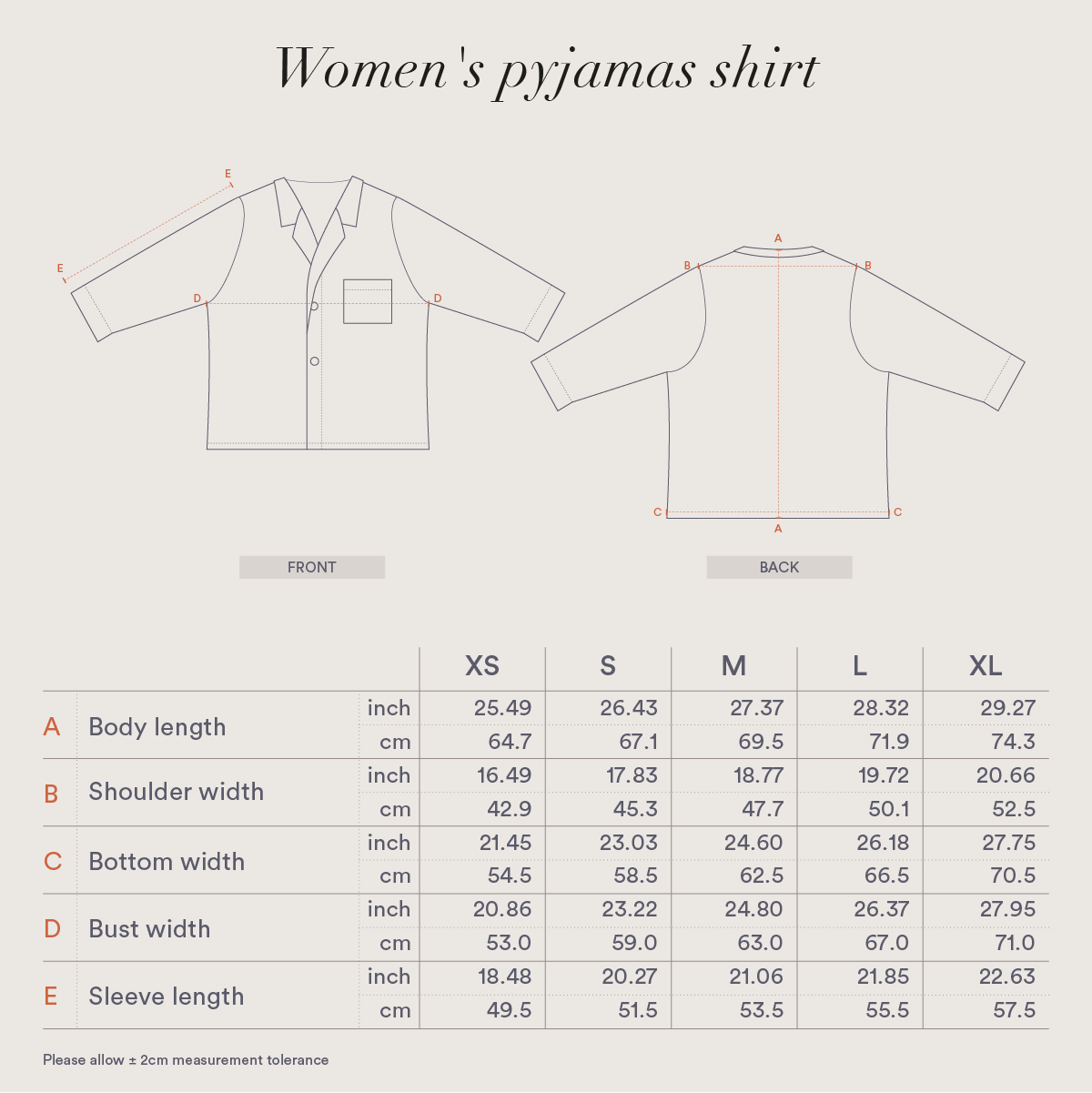 Women's pyjamas shirt

E
E
D
D

A
B
B
C
C
A

FRONT

BACK

| | | | XS | S | M | L | XL |
|---|---|---|---|---|---|---|---|
| A | Body length | inch | 25.49 | 26.43 | 27.37 | 28.32 | 29.27 |
| | | cm | 64.7 | 67.1 | 69.5 | 71.9 | 74.3 |
| B | Shoulder width | inch | 16.49 | 17.83 | 18.77 | 19.72 | 20.66 |
| | | cm | 42.9 | 45.3 | 47.7 | 50.1 | 52.5 |
| C | Bottom width | inch | 21.45 | 23.03 | 24.60 | 26.18 | 27.75 |
| | | cm | 54.5 | 58.5 | 62.5 | 66.5 | 70.5 |
| D | Bust width | inch | 20.86 | 23.22 | 24.80 | 26.37 | 27.95 |
| | | cm | 53.0 | 59.0 | 63.0 | 67.0 | 71.0 |
| E | Sleeve length | inch | 18.48 | 20.27 | 21.06 | 21.85 | 22.63 |
| | | cm | 49.5 | 51.5 | 53.5 | 55.5 | 57.5 |

Please allow ± 2cm measurement tolerance